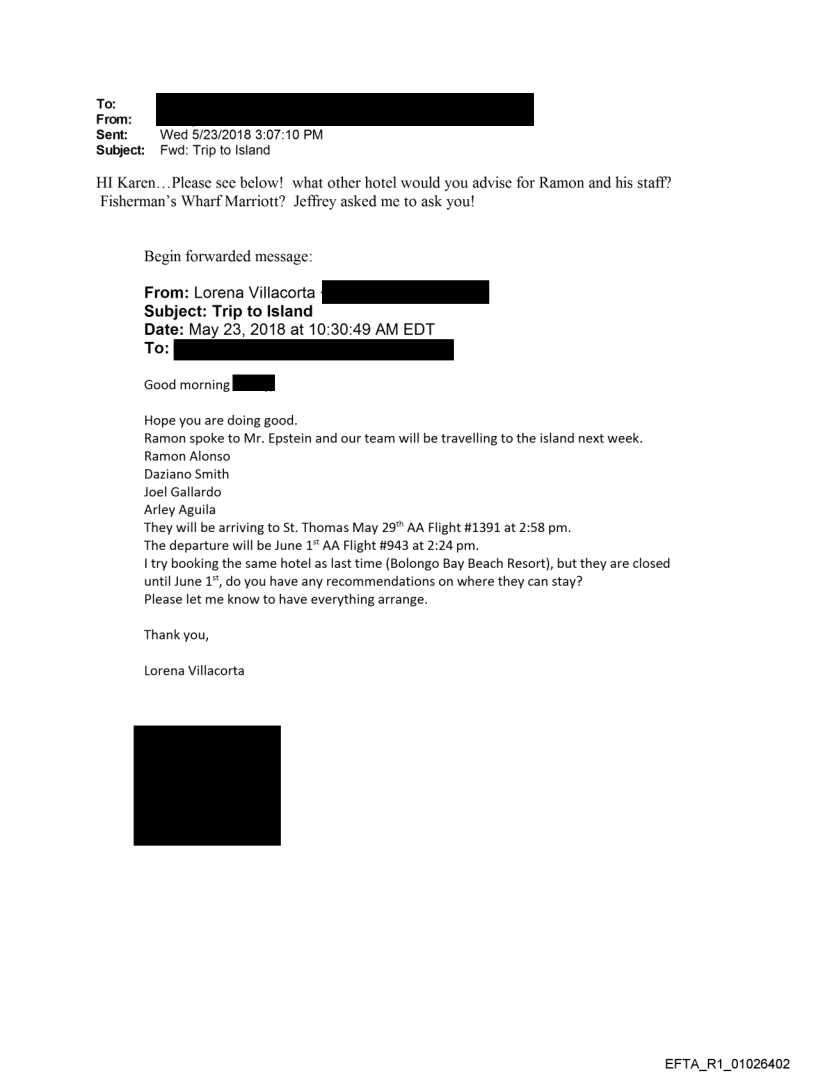 To:
From:
Sent: Wed 5/23/2018 3:07:10 PM
Subject: Fwd: Trip to Island

HI Karen…Please see below! what other hotel would you advise for Ramon and his staff? Fisherman's Wharf Marriott? Jeffrey asked me to ask you!

Begin forwarded message:

From: Lorena Villacorta
Subject: Trip to Island
Date: May 23, 2018 at 10:30:49 AM EDT
To:

Good morning

Hope you are doing good.
Ramon spoke to Mr. Epstein and our team will be travelling to the island next week.
Ramon Alonso
Daziano Smith
Joel Gallardo
Arley Aguila
They will be arriving to St. Thomas May 29$^{th}$ AA Flight #1391 at 2:58 pm.
The departure will be June 1$^{st}$ AA Flight #943 at 2:24 pm.
I try booking the same hotel as last time (Bolongo Bay Beach Resort), but they are closed until June 1$^{st}$, do you have any recommendations on where they can stay?
Please let me know to have everything arrange.

Thank you,

Lorena Villacorta

EFTA_R1_01026402